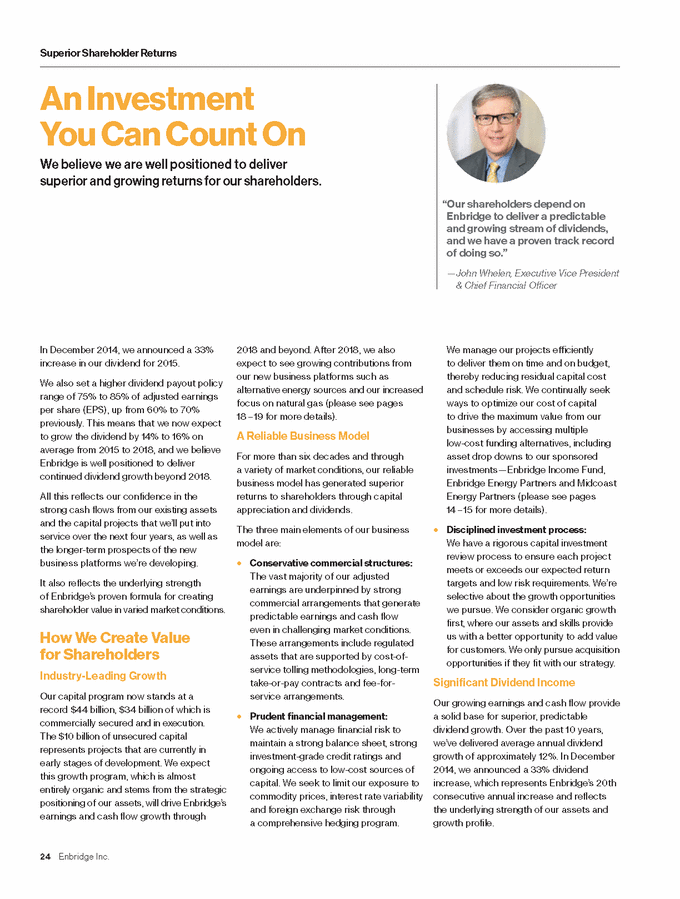 Superior Shareholder Returns

An Investment You Can Count On

We believe we are well positioned to deliver superior and growing returns for our shareholders.

"Our shareholders depend on Enbridge to deliver a predictable and growing stream of dividends, and we have a proven track record of doing so."

—John Whelen, Executive Vice President & Chief Financial Officer

In December 2014, we announced a 33% increase in our dividend for 2015.

We also set a higher dividend payout policy range of 75% to 85% of adjusted earnings per share (EPS), up from 60% to 70% previously. This means that we now expect to grow the dividend by 14% to 16% on average from 2015 to 2018, and we believe Enbridge is well positioned to deliver continued dividend growth beyond 2018.

All this reflects our confidence in the strong cash flows from our existing assets and the capital projects that we'll put into service over the next four years, as well as the longer-term prospects of the new business platforms we're developing.

It also reflects the underlying strength of Enbridge's proven formula for creating shareholder value in varied market conditions.

How We Create Value for Shareholders

Industry-Leading Growth

Our capital program now stands at a record $44 billion, $34 billion of which is commercially secured and in execution. The $10 billion of unsecured capital represents projects that are currently in early stages of development. We expect this growth program, which is almost entirely organic and stems from the strategic positioning of our assets, will drive Enbridge's earnings and cash flow growth through 2018 and beyond. After 2018, we also expect to see growing contributions from our new business platforms such as alternative energy sources and our increased focus on natural gas (please see pages 18–19 for more details).

A Reliable Business Model

For more than six decades and through a variety of market conditions, our reliable business model has generated superior returns to shareholders through capital appreciation and dividends.

The three main elements of our business model are:

• Conservative commercial structures: The vast majority of our adjusted earnings are underpinned by strong commercial arrangements that generate predictable earnings and cash flow even in challenging market conditions. These arrangements include regulated assets that are supported by cost-of-service tolling methodologies, long-term take-or-pay contracts and fee-for-service arrangements.

• Prudent financial management: We actively manage financial risk to maintain a strong balance sheet, strong investment-grade credit ratings and ongoing access to low-cost sources of capital. We seek to limit our exposure to commodity prices, interest rate variability and foreign exchange risk through a comprehensive hedging program. We manage our projects efficiently to deliver them on time and on budget, thereby reducing residual capital cost and schedule risk. We continually seek ways to optimize our cost of capital to drive the maximum value from our businesses by accessing multiple low-cost funding alternatives, including asset drop downs to our sponsored investments—Enbridge Income Fund, Enbridge Energy Partners and Midcoast Energy Partners (please see pages 14–15 for more details).

• Disciplined investment process: We have a rigorous capital investment review process to ensure each project meets or exceeds our expected return targets and low risk requirements. We're selective about the growth opportunities we pursue. We consider organic growth first, where our assets and skills provide us with a better opportunity to add value for customers. We only pursue acquisition opportunities if they fit with our strategy.

Significant Dividend Income

Our growing earnings and cash flow provide a solid base for superior, predictable dividend growth. Over the past 10 years, we've delivered average annual dividend growth of approximately 12%. In December 2014, we announced a 33% dividend increase, which represents Enbridge's 20th consecutive annual increase and reflects the underlying strength of our assets and growth profile.

24 Enbridge Inc.